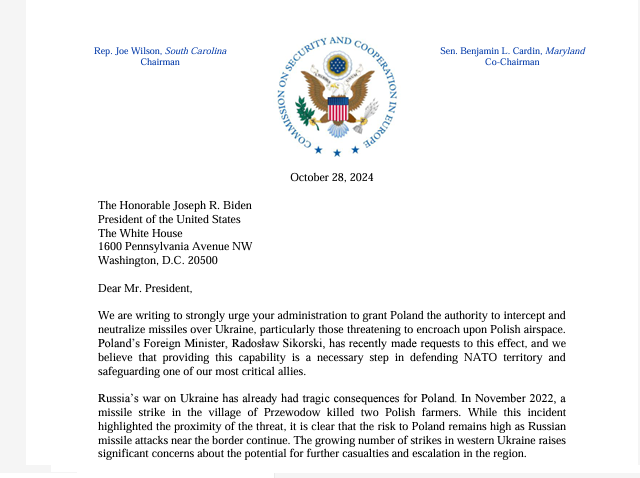 Rep. Joe Wilson, South Carolina
Chairman

COMMISSION ON SECURITY AND COOPERATION IN EUROPE

Sen. Benjamin L. Cardin, Maryland
Co-Chairman

October 28, 2024

The Honorable Joseph R. Biden
President of the United States
The White House
1600 Pennsylvania Avenue NW
Washington, D.C. 20500

Dear Mr. President,

We are writing to strongly urge your administration to grant Poland the authority to intercept and neutralize missiles over Ukraine, particularly those threatening to encroach upon Polish airspace. Poland's Foreign Minister, Radosław Sikorski, has recently made requests to this effect, and we believe that providing this capability is a necessary step in defending NATO territory and safeguarding one of our most critical allies.

Russia's war on Ukraine has already had tragic consequences for Poland. In November 2022, a missile strike in the village of Przewodow killed two Polish farmers. While this incident highlighted the proximity of the threat, it is clear that the risk to Poland remains high as Russian missile attacks near the border continue. The growing number of strikes in western Ukraine raises significant concerns about the potential for further casualties and escalation in the region.